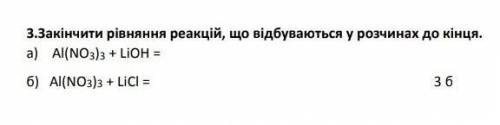 3.Закінчити рівняння реакцій, що відбуваються у розчинах до кінця.
а) $Al(NO_3)_3 + LiOH =$

б) $Al(NO_3)_3 + LiCl =$ 3 б